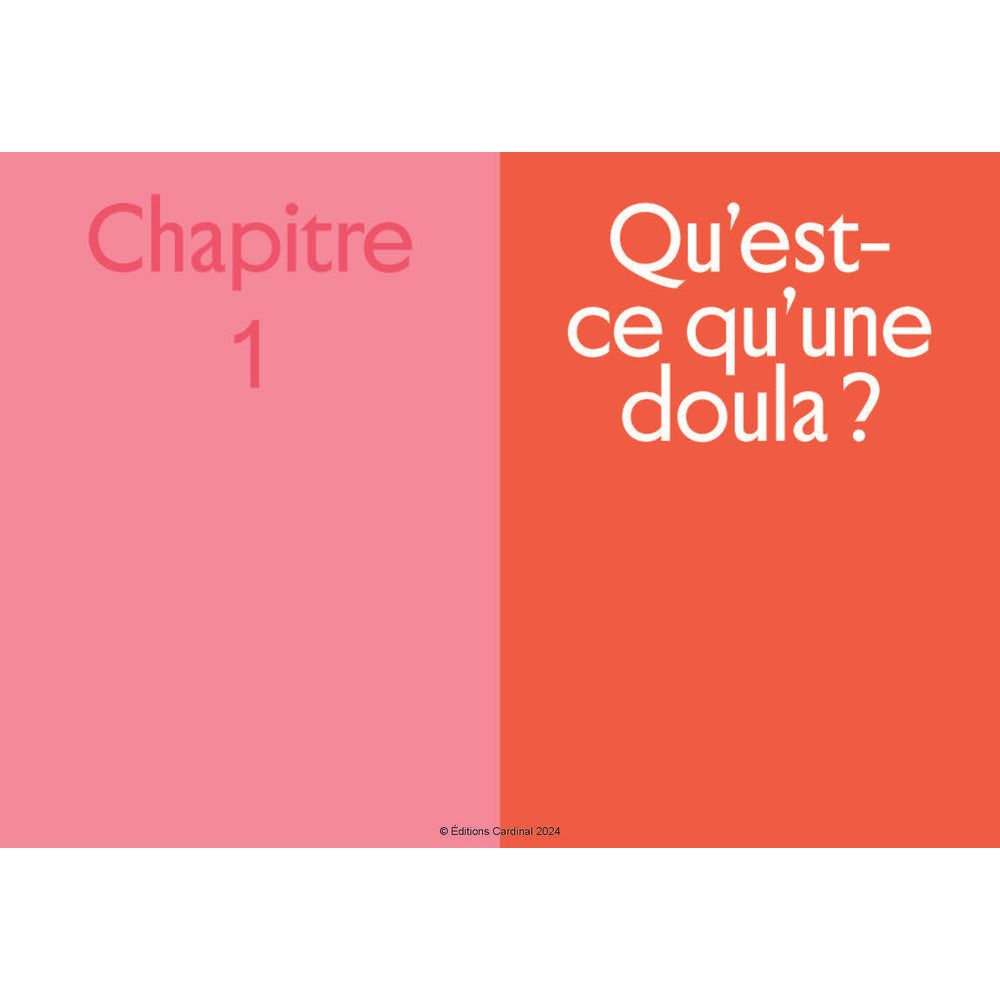 Chapitre
1

Qu'est-ce qu'une doula ?

© Éditions Cardinal 2024